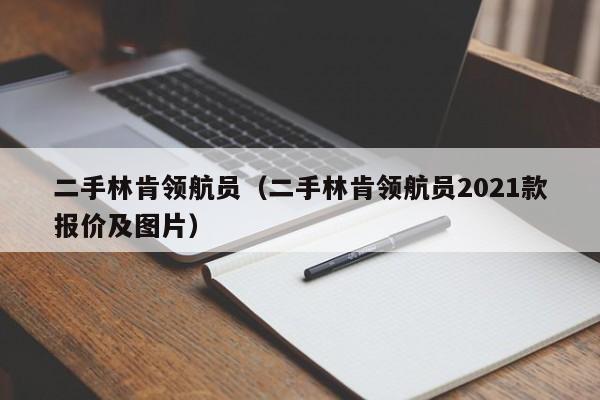 二手林肯领航员（二手林肯领航员2021款报价及图片）